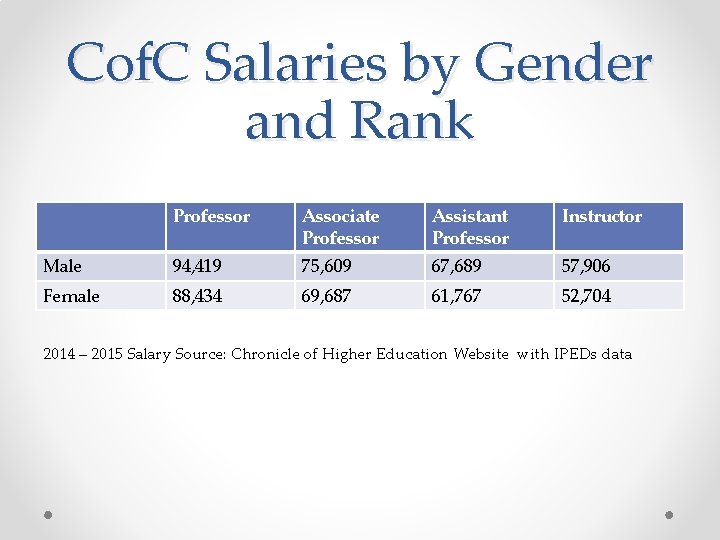 CofC Salaries by Gender and Rank

| | Professor | Associate Professor | Assistant Professor | Instructor |
|---|---|---|---|---|
| Male | 94,419 | 75,609 | 67,689 | 57,906 |
| Female | 88,434 | 69,687 | 61,767 | 52,704 |

2014 – 2015 Salary Source: Chronicle of Higher Education Website with IPEDs data